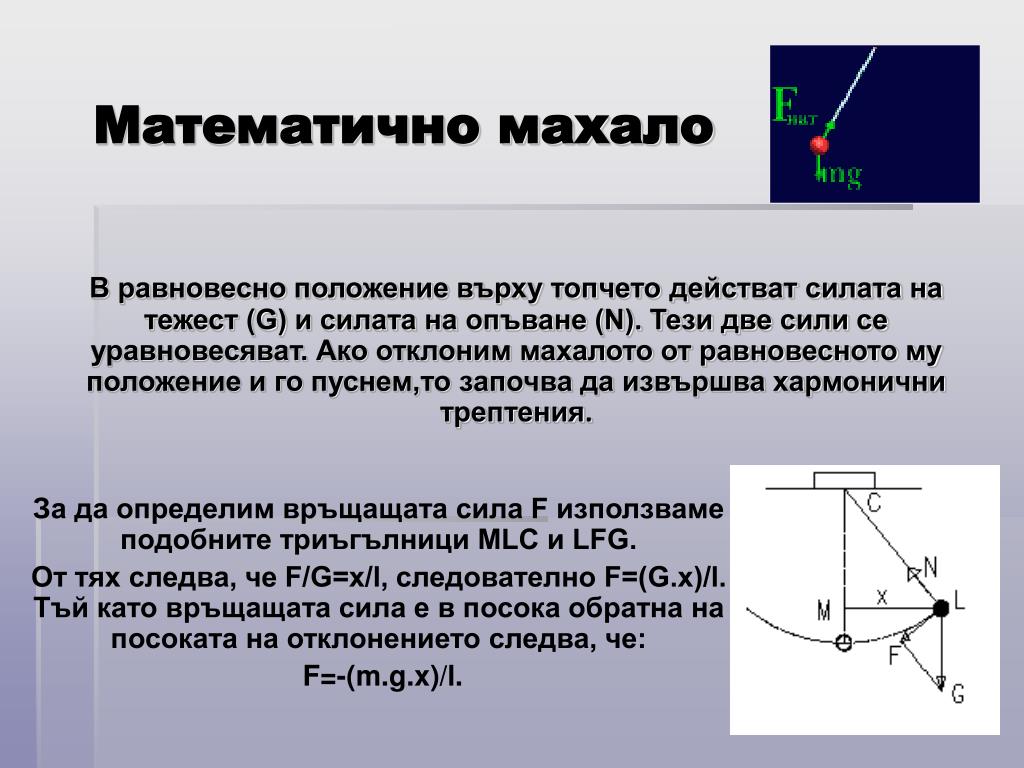 Математично махало

$F_{нат}$

mg

В равновесно положение върху топчето действат силата на тежест (G) и силата на опъване (N). Тези две сили се уравновесяват. Ако отклоним махалото от равновесното му положение и го пуснем,то започва да извършва хармонични трептения.

За да определим връщащата сила F използваме подобните триъгълници MLC и LFG.
От тях следва, че F/G=x/l, следователно F=(G.x)/l.
Тъй като връщащата сила е в посока обратна на посоката на отклонението следва, че:
F=-(m.g.x)/l.

C
N
M
x
L
F
G